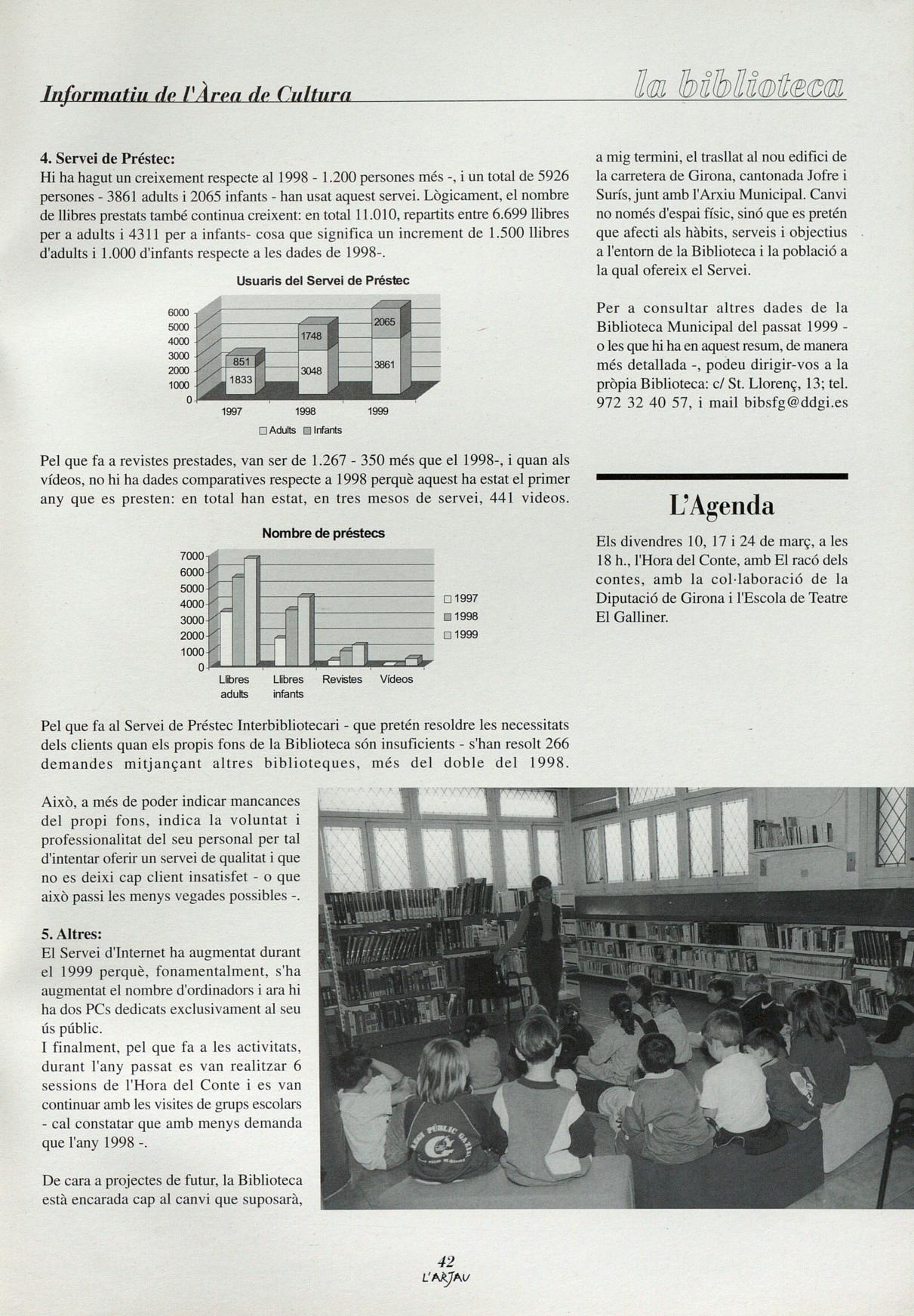 Informatiu de l'Àrea de Cultura

la biblioteca

4. Servei de Préstec:
Hi ha hagut un creixement respecte al 1998 - 1.200 persones més -, i un total de 5926 persones - 3861 adults i 2065 infants - han usat aquest servei. Lògicament, el nombre de llibres prestats també continua creixent: en total 11.010, repartits entre 6.699 llibres per a adults i 4311 per a infants- cosa que significa un increment de 1.500 llibres d'adults i 1.000 d'infants respecte a les dades de 1998-.

Usuaris del Servei de Préstec

6000
5000
4000
3000
2000
1000
0

851
1833
1748
3048
2065
3861

1997 1998 1999

Adults Infants

Pel que fa a revistes prestades, van ser de 1.267 - 350 més que el 1998-, i quan als vídeos, no hi ha dades comparatives respecte a 1998 perquè aquest ha estat el primer any que es presten: en total han estat, en tres mesos de servei, 441 videos.

Nombre de préstecs

7000
6000
5000
4000
3000
2000
1000
0

Llibres adults Llibres infants Revistes Vídeos

1997
1998
1999

Pel que fa al Servei de Préstec Interbibliotecari - que pretén resoldre les necessitats dels clients quan els propis fons de la Biblioteca són insuficients - s'han resolt 266 demandes mitjançant altres biblioteques, més del doble del 1998.

Això, a més de poder indicar mancances del propi fons, indica la voluntat i professionalitat del seu personal per tal d'intentar oferir un servei de qualitat i que no es deixi cap client insatisfet - o que això passi les menys vegades possibles -.

5. Altres:
El Servei d'Internet ha augmentat durant el 1999 perquè, fonamentalment, s'ha augmentat el nombre d'ordinadors i ara hi ha dos PCs dedicats exclusivament al seu ús públic.
I finalment, pel que fa a les activitats, durant l'any passat es van realitzar 6 sessions de l'Hora del Conte i es van continuar amb les visites de grups escolars - cal constatar que amb menys demanda que l'any 1998 -.

De cara a projectes de futur, la Biblioteca està encarada cap al canvi que suposarà, a mig termini, el trasllat al nou edifici de la carretera de Girona, cantonada Jofre i Surís, junt amb l'Arxiu Municipal. Canvi no només d'espai físic, sinó que es pretén que afecti als hàbits, serveis i objectius a l'entorn de la Biblioteca i la població a la qual ofereix el Servei.

Per a consultar altres dades de la Biblioteca Municipal del passat 1999 - o les que hi ha en aquest resum, de manera més detallada -, podeu dirigir-vos a la pròpia Biblioteca: c/ St. Llorenç, 13; tel. 972 32 40 57, i mail bibsfg@ddgi.es

L'Agenda

Els divendres 10, 17 i 24 de març, a les 18 h., l'Hora del Conte, amb El racó dels contes, amb la col·laboració de la Diputació de Girona i l'Escola de Teatre El Galliner.

42
L'ARJAU